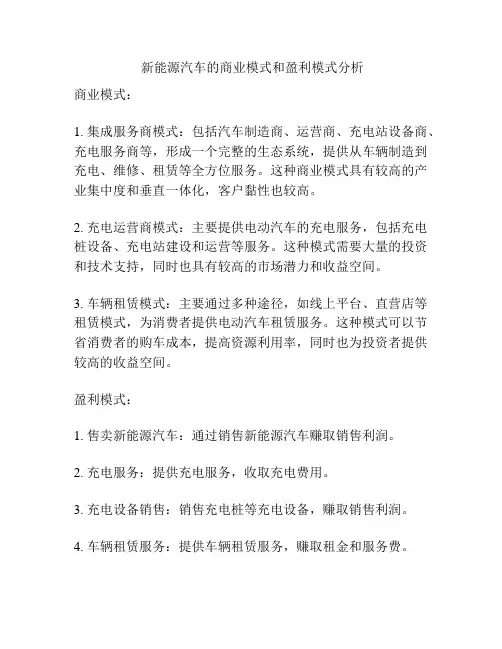 新能源汽车的商业模式和盈利模式分析

商业模式：

1. 集成服务商模式：包括汽车制造商、运营商、充电站设备商、充电服务商等，形成一个完整的生态系统，提供从车辆制造到充电、维修、租赁等全方位服务。这种商业模式具有较高的产业集中度和垂直一体化，客户黏性也较高。

2. 充电运营商模式：主要提供电动汽车的充电服务，包括充电桩设备、充电站建设和运营等服务。这种模式需要大量的投资和技术支持，同时也具有较高的市场潜力和收益空间。

3. 车辆租赁模式：主要通过多种途径，如线上平台、直营店等租赁模式，为消费者提供电动汽车租赁服务。这种模式可以节省消费者的购车成本，提高资源利用率，同时也为投资者提供较高的收益空间。

盈利模式：

1. 售卖新能源汽车：通过销售新能源汽车赚取销售利润。

2. 充电服务：提供充电服务，收取充电费用。

3. 充电设备销售：销售充电桩等充电设备，赚取销售利润。

4. 车辆租赁服务：提供车辆租赁服务，赚取租金和服务费。